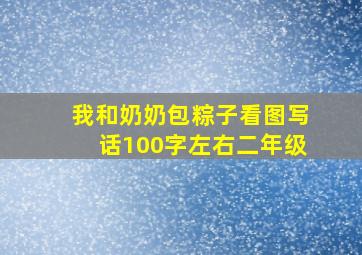 我和奶奶包粽子看图写话100字左右二年级